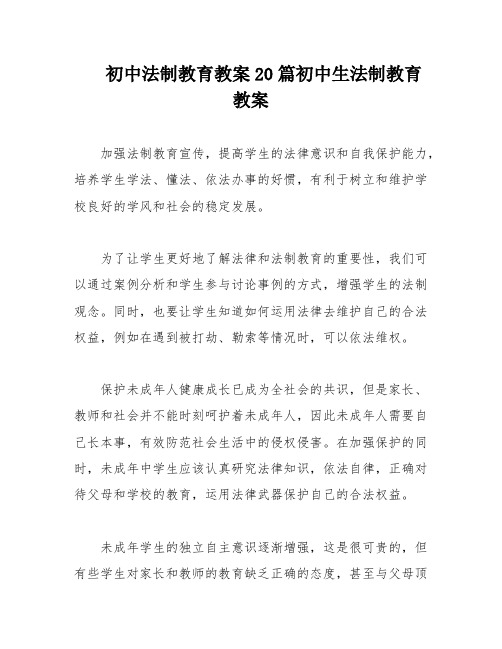 初中法制教育教案20篇初中生法制教育教案

加强法制教育宣传，提高学生的法律意识和自我保护能力，培养学生学法、懂法、依法办事的好惯，有利于树立和维护学校良好的学风和社会的稳定发展。

为了让学生更好地了解法律和法制教育的重要性，我们可以通过案例分析和学生参与讨论事例的方式，增强学生的法制观念。同时，也要让学生知道如何运用法律去维护自己的合法权益，例如在遇到被打劫、勒索等情况时，可以依法维权。

保护未成年人健康成长已成为全社会的共识，但是家长、教师和社会并不能时刻呵护着未成年人，因此未成年人需要自己长本事，有效防范社会生活中的侵权侵害。在加强保护的同时，未成年中学生应该认真研究法律知识，依法自律，正确对待父母和学校的教育，运用法律武器保护自己的合法权益。

未成年学生的独立自主意识逐渐增强，这是很可贵的，但有些学生对家长和教师的教育缺乏正确的态度，甚至与父母顶